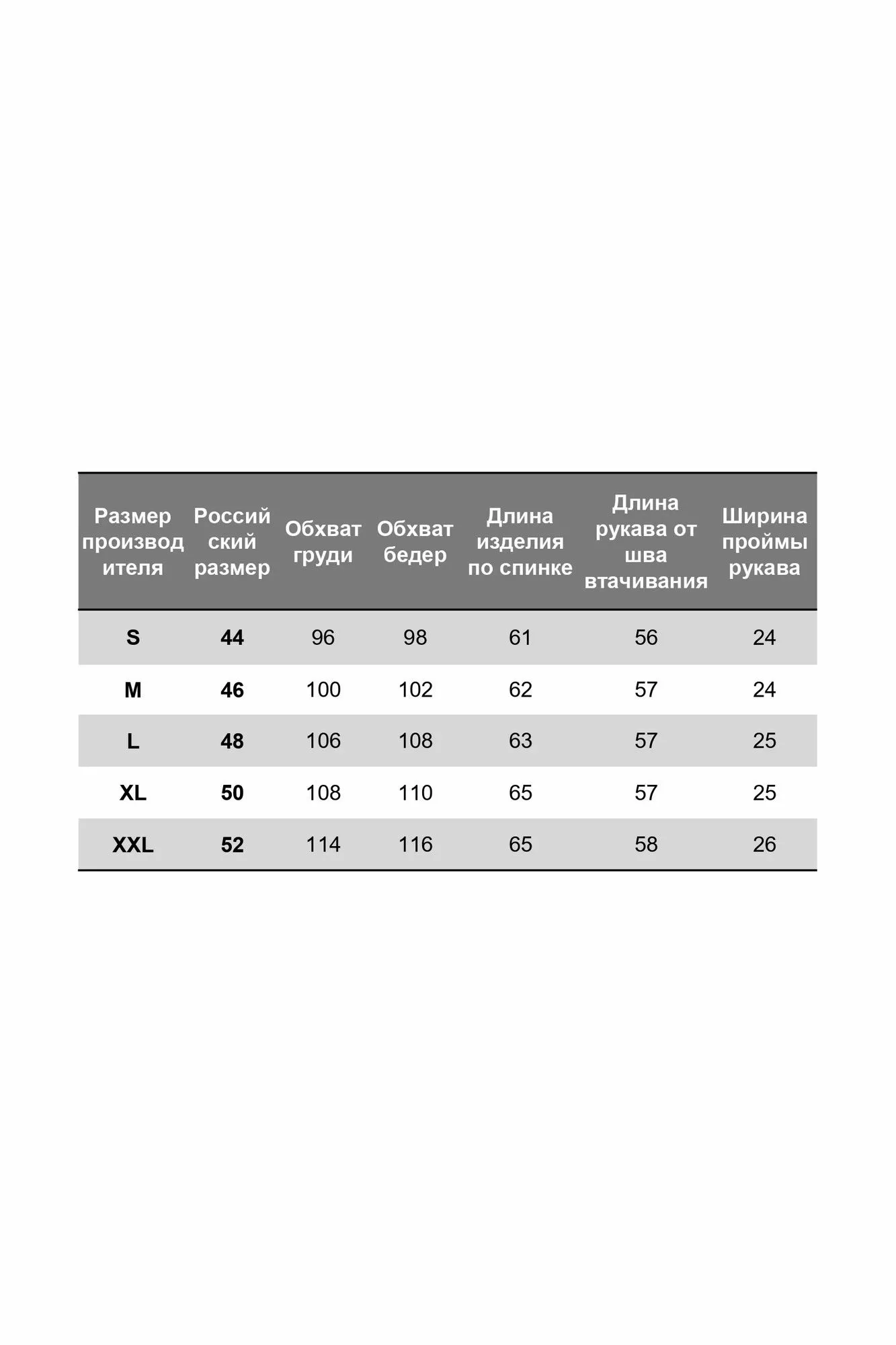 | Размер производителя | Российский размер | Обхват груди | Обхват бедер | Длина изделия по спинке | Длина рукава от шва втачивания | Ширина проймы рукава |
|---|---|---|---|---|---|---|
| S | 44 | 96 | 98 | 61 | 56 | 24 |
| M | 46 | 100 | 102 | 62 | 57 | 24 |
| L | 48 | 106 | 108 | 63 | 57 | 25 |
| XL | 50 | 108 | 110 | 65 | 57 | 25 |
| XXL | 52 | 114 | 116 | 65 | 58 | 26 |